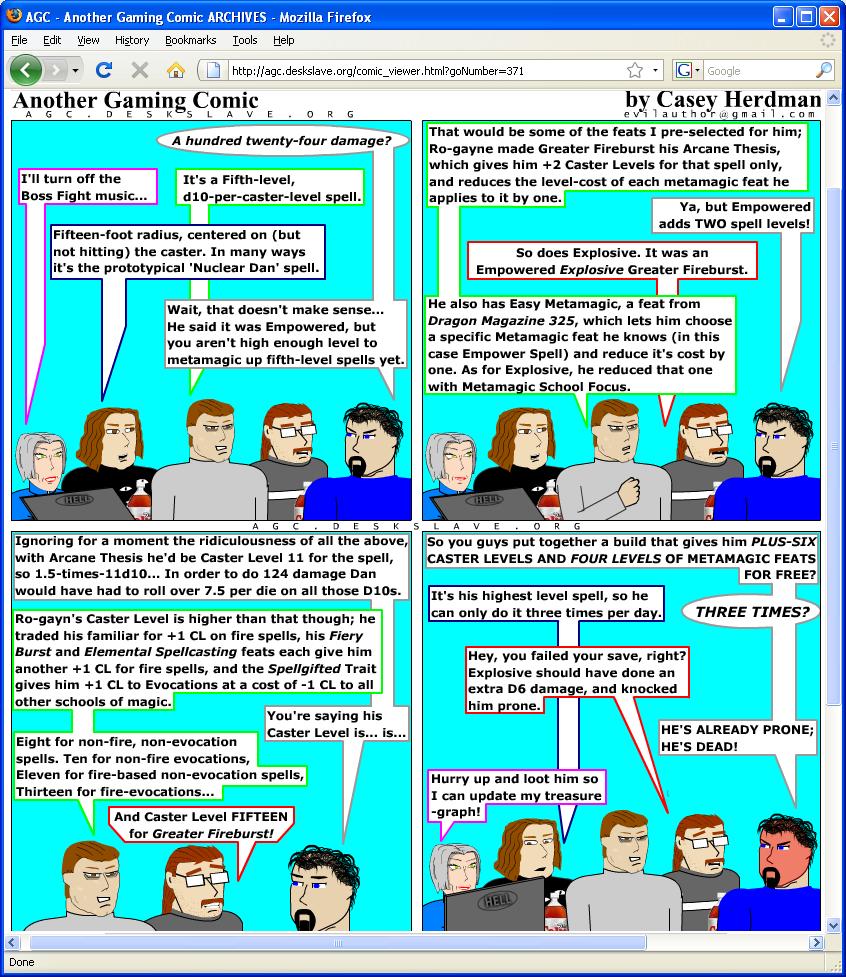 AGC - Another Gaming Comic ARCHIVES - Mozilla Firefox

File Edit View History Bookmarks Tools Help

http://agc.deskslave.org/comic_viewer.html?goNumber=371

Google

Another Gaming Comic
AGC.DESKSLAVE.ORG

by Casey Herdman
evilauthor@gmail.com

A hundred twenty-four damage?

I'll turn off the Boss Fight music...

It's a Fifth-level, d10-per-caster-level spell.

Fifteen-foot radius, centered on (but not hitting) the caster. In many ways it's the prototypical 'Nuclear Dan' spell.

Wait, that doesn't make sense... He said it was Empowered, but you aren't high enough level to metamagic up fifth-level spells yet.

HELL

That would be some of the feats I pre-selected for him; Ro-gayne made Greater Fireburst his Arcane Thesis, which gives him +2 Caster Levels for that spell only, and reduces the level-cost of each metamagic feat he applies to it by one.

Ya, but Empowered adds TWO spell levels!

So does Explosive. It was an Empowered Explosive Greater Fireburst.

He also has Easy Metamagic, a feat from Dragon Magazine 325, which lets him choose a specific Metamagic feat he knows (in this case Empower Spell) and reduce it's cost by one. As for Explosive, he reduced that one with Metamagic School Focus.

HELL

AGC.DESKSLAVE.ORG

Ignoring for a moment the ridiculousness of all the above, with Arcane Thesis he'd be Caster Level 11 for the spell, so 1.5-times-11d10... In order to do 124 damage Dan would have had to roll over 7.5 per die on all those D10s.

Ro-gayn's Caster Level is higher than that though; he traded his familiar for +1 CL on fire spells, his Fiery Burst and Elemental Spellcasting feats each give him another +1 CL for fire spells, and the Spellgifted Trait gives him +1 CL to Evocations at a cost of -1 CL to all other schools of magic.

You're saying his Caster Level is... is...

Eight for non-fire, non-evocation spells. Ten for non-fire evocations, Eleven for fire-based non-evocation spells, Thirteen for fire-evocations...

And Caster Level FIFTEEN for Greater Fireburst!

So you guys put together a build that gives him PLUS-SIX CASTER LEVELS AND FOUR LEVELS OF METAMAGIC FEATS FOR FREE?

It's his highest level spell, so he can only do it three times per day.

THREE TIMES?

Hey, you failed your save, right? Explosive should have done an extra D6 damage, and knocked him prone.

HE'S ALREADY PRONE; HE'S DEAD!

Hurry up and loot him so I can update my treasure -graph!

HELL

Done